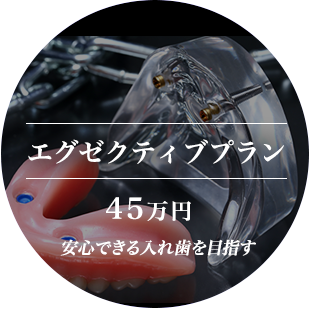 エグゼクティブプラン

45万円

安心できる入れ歯を目指す